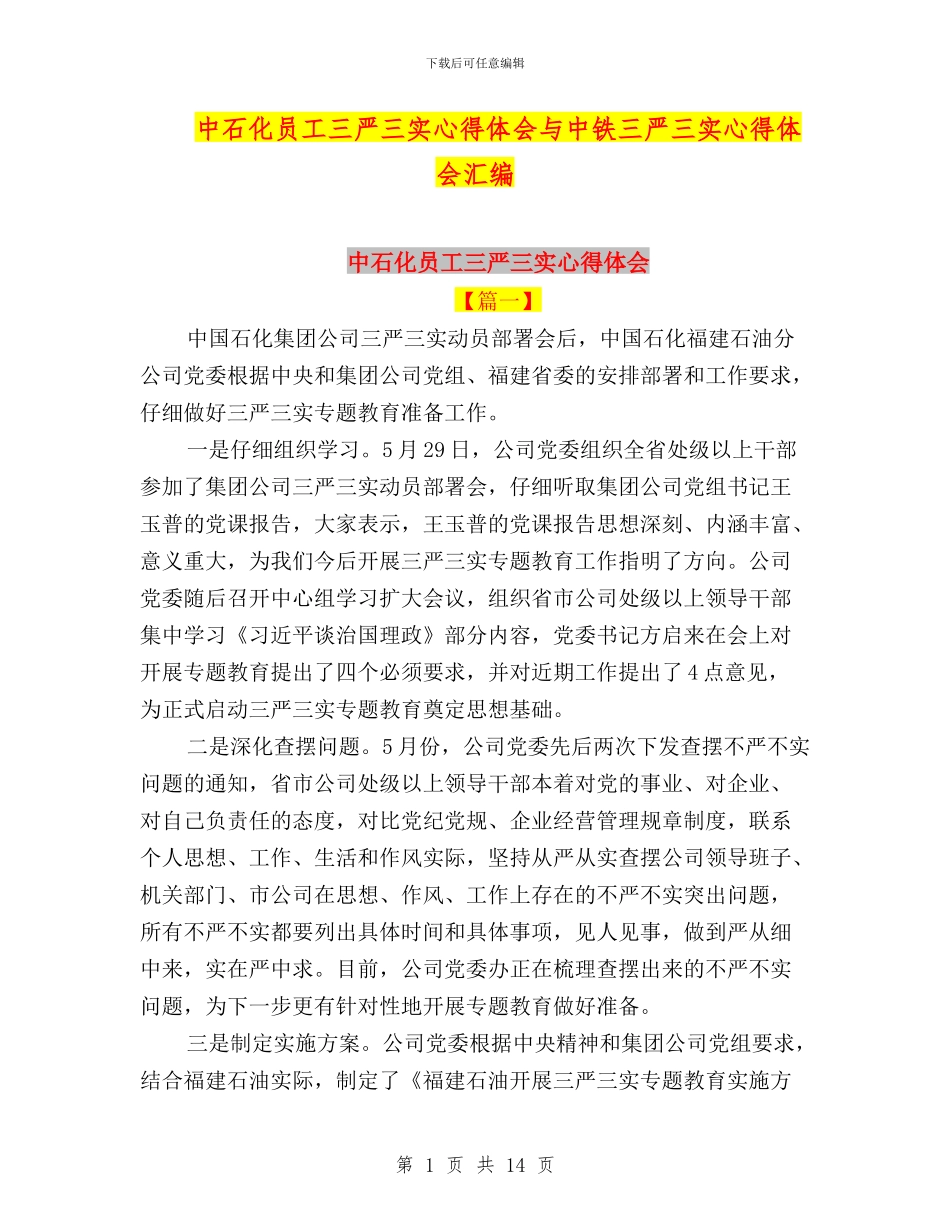 下载后可任意编辑

中石化员工三严三实心得体会与中铁三严三实心得体会汇编

中石化员工三严三实心得体会

【篇一】

中国石化集团公司三严三实动员部署会后，中国石化福建石油分公司党委根据中央和集团公司党组、福建省委的安排部署和工作要求，仔细做好三严三实专题教育准备工作。

一是仔细组织学习。5月29日，公司党委组织全省处级以上干部参加了集团公司三严三实动员部署会，仔细听取集团公司党组书记王玉普的党课报告，大家表示，王玉普的党课报告思想深刻、内涵丰富、意义重大，为我们今后开展三严三实专题教育工作指明了方向。公司党委随后召开中心组学习扩大会议，组织省市公司处级以上领导干部集中学习《习近平谈治国理政》部分内容，党委书记方启来在会上对开展专题教育提出了四个必须要求，并对近期工作提出了4点意见，为正式启动三严三实专题教育奠定思想基础。

二是深化查摆问题。5月份，公司党委先后两次下发查摆不严不实问题的通知，省市公司处级以上领导干部本着对党的事业、对企业、对自己负责任的态度，对比党纪党规、企业经营管理规章制度，联系个人思想、工作、生活和作风实际，坚持从严从实查摆公司领导班子、机关部门、市公司在思想、作风、工作上存在的不严不实突出问题，所有不严不实都要列出具体时间和具体事项，见人见事，做到严从细中来，实在严中求。目前，公司党委办正在梳理查摆出来的不严不实问题，为下一步更有针对性地开展专题教育做好准备。

三是制定实施方案。公司党委根据中央精神和集团公司党组要求，结合福建石油实际，制定了《福建石油开展三严三实专题教育实施方

第 1 页 共 14 页